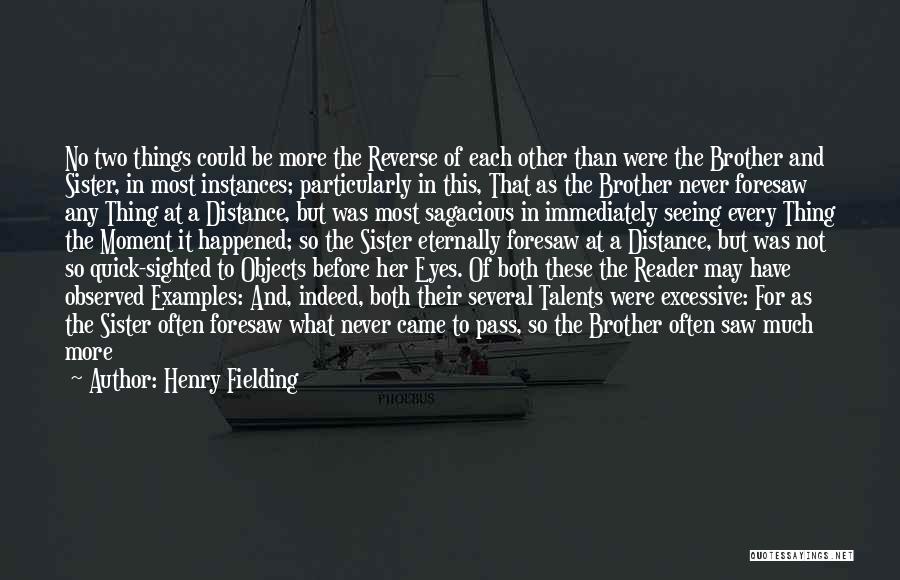 No two things could be more the Reverse of each other than were the Brother and Sister, in most instances; particularly in this, That as the Brother never foresaw any Thing at a Distance, but was most sagacious in immediately seeing every Thing the Moment it happened; so the Sister eternally foresaw at a Distance, but was not so quick-sighted to Objects before her Eyes. Of both these the Reader may have observed Examples: And, indeed, both their several Talents were excessive: For as the Sister often foresaw what never came to pass, so the Brother often saw much more

— Author: Henry Fielding

PHOEBUS

QUOTESSAYINGS.NET